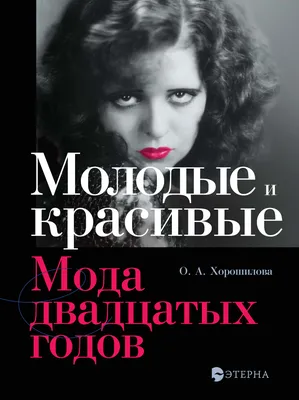 Молодые и красивые

О. А. Хорошилова

Мода двадцатых годов

ЭТЕРНА